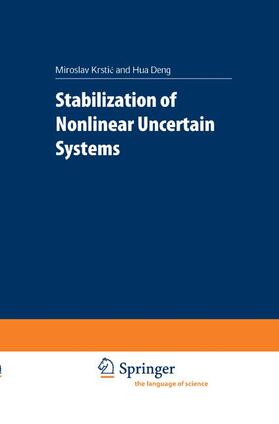 Miroslav Krstić and Hua Deng

Stabilization of Nonlinear Uncertain Systems

Springer
the language of science